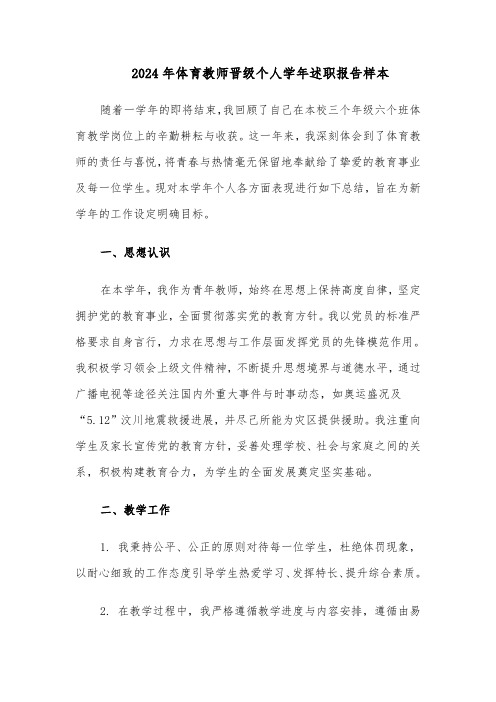 2024年体育教师晋级个人学年述职报告样本

随着一学年的即将结束，我回顾了自己在本校三个年级六个班体育教学岗位上的辛勤耕耘与收获。这一年来，我深刻体会到了体育教师的责任与喜悦，将青春与热情毫无保留地奉献给了挚爱的教育事业及每一位学生。现对本学年个人各方面表现进行如下总结，旨在为新学年的工作设定明确目标。

一、思想认识

在本学年，我作为青年教师，始终在思想上保持高度自律，坚定拥护党的教育事业，全面贯彻落实党的教育方针。我以党员的标准严格要求自身言行，力求在思想与工作层面发挥党员的先锋模范作用。我积极学习领会上级文件精神，不断提升思想境界与道德水平，通过广播电视等途径关注国内外重大事件与时事动态，如奥运盛况及“5.12”汶川地震救援进展，并尽己所能为灾区提供援助。我注重向学生及家长宣传党的教育方针，妥善处理学校、社会与家庭之间的关系，积极构建教育合力，为学生的全面发展奠定坚实基础。

二、教学工作

1. 我秉持公平、公正的原则对待每一位学生，杜绝体罚现象，以耐心细致的工作态度引导学生热爱学习、发挥特长、提升综合素质。

2. 在教学过程中，我严格遵循教学进度与内容安排，遵循由易